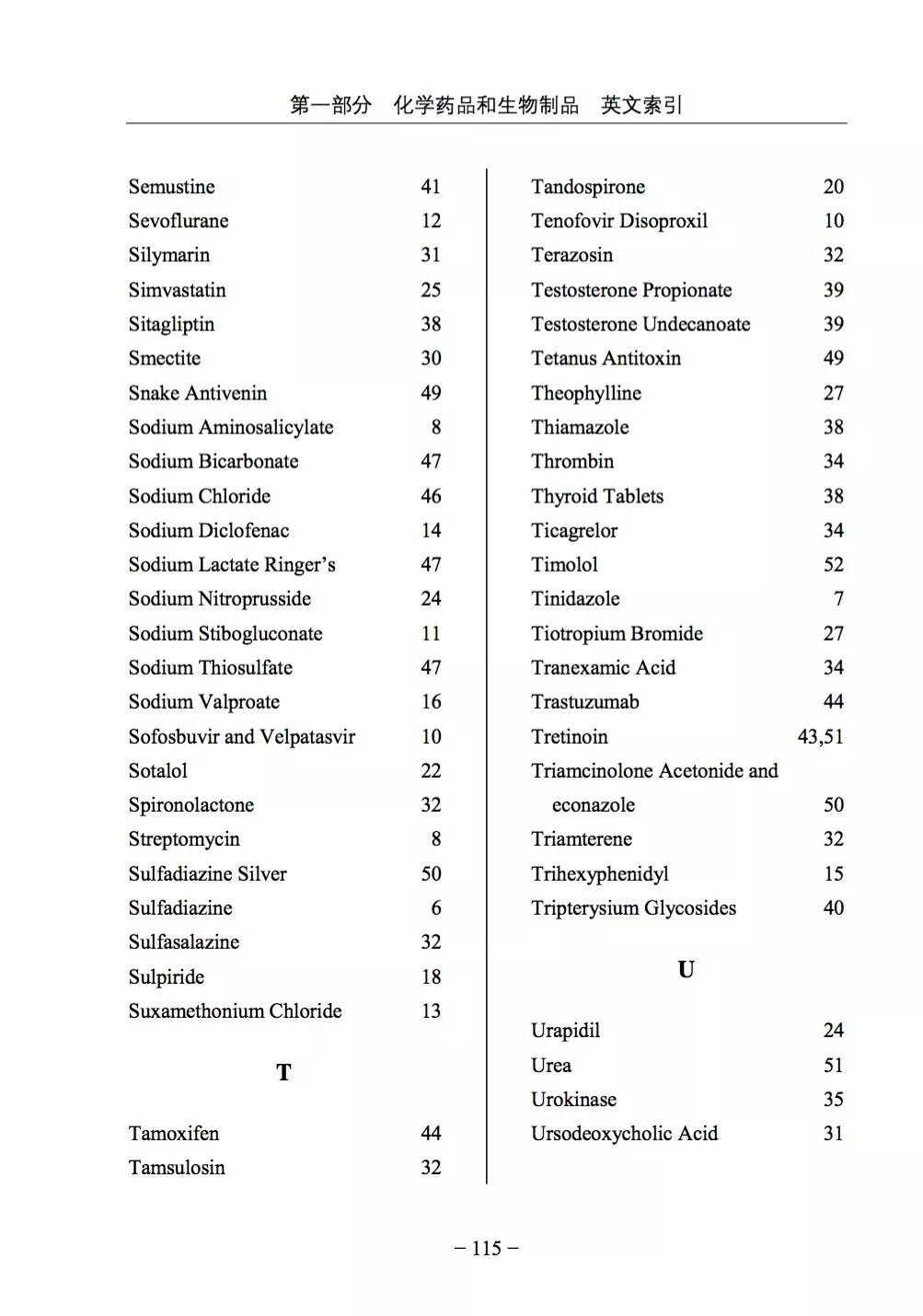 第一部分　化学药品和生物制品　英文索引

Semustine 41
Sevoflurane 12
Silymarin 31
Simvastatin 25
Sitagliptin 38
Smectite 30
Snake Antivenin 49
Sodium Aminosalicylate 8
Sodium Bicarbonate 47
Sodium Chloride 46
Sodium Diclofenac 14
Sodium Lactate Ringer's 47
Sodium Nitroprusside 24
Sodium Stibogluconate 11
Sodium Thiosulfate 47
Sodium Valproate 16
Sofosbuvir and Velpatasvir 10
Sotalol 22
Spironolactone 32
Streptomycin 8
Sulfadiazine Silver 50
Sulfadiazine 6
Sulfasalazine 32
Sulpiride 18
Suxamethonium Chloride 13

T

Tamoxifen 44
Tamsulosin 32

Tandospirone 20
Tenofovir Disoproxil 10
Terazosin 32
Testosterone Propionate 39
Testosterone Undecanoate 39
Tetanus Antitoxin 49
Theophylline 27
Thiamazole 38
Thrombin 34
Thyroid Tablets 38
Ticagrelor 34
Timolol 52
Tinidazole 7
Tiotropium Bromide 27
Tranexamic Acid 34
Trastuzumab 44
Tretinoin 43,51
Triamcinolone Acetonide and econazole 50
Triamterene 32
Trihexyphenidyl 15
Tripterysium Glycosides 40

U

Urapidil 24
Urea 51
Urokinase 35
Ursodeoxycholic Acid 31

– 115 –